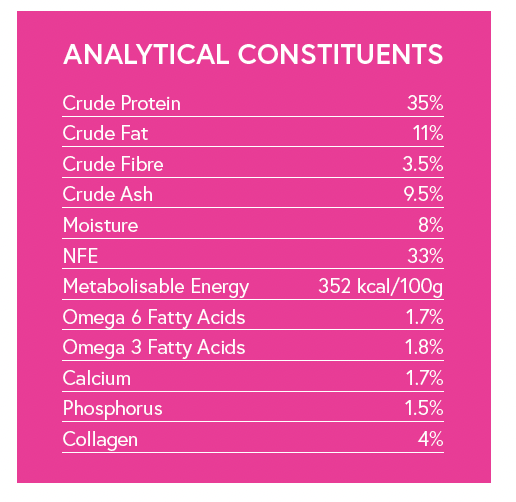 ANALYTICAL CONSTITUENTS

Crude Protein 35%
Crude Fat 11%
Crude Fibre 3.5%
Crude Ash 9.5%
Moisture 8%
NFE 33%
Metabolisable Energy 352 kcal/100g
Omega 6 Fatty Acids 1.7%
Omega 3 Fatty Acids 1.8%
Calcium 1.7%
Phosphorus 1.5%
Collagen 4%